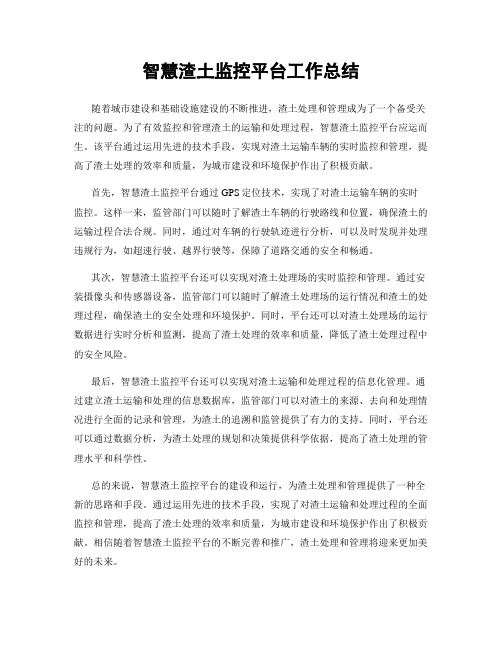 智慧渣土监控平台工作总结

随着城市建设和基础设施建设的不断推进，渣土处理和管理成为了一个备受关注的问题。为了有效监控和管理渣土的运输和处理过程，智慧渣土监控平台应运而生。该平台通过运用先进的技术手段，实现对渣土运输车辆的实时监控和管理，提高了渣土处理的效率和质量，为城市建设和环境保护作出了积极贡献。

首先，智慧渣土监控平台通过GPS定位技术，实现了对渣土运输车辆的实时监控。这样一来，监管部门可以随时了解渣土车辆的行驶路线和位置，确保渣土的运输过程合法合规。同时，通过对车辆的行驶轨迹进行分析，可以及时发现并处理违规行为，如超速行驶、越界行驶等，保障了道路交通的安全和畅通。

其次，智慧渣土监控平台还可以实现对渣土处理场的实时监控和管理。通过安装摄像头和传感器设备，监管部门可以随时了解渣土处理场的运行情况和渣土的处理过程，确保渣土的安全处理和环境保护。同时，平台还可以对渣土处理场的运行数据进行实时分析和监测，提高了渣土处理的效率和质量，降低了渣土处理过程中的安全风险。

最后，智慧渣土监控平台还可以实现对渣土运输和处理过程的信息化管理。通过建立渣土运输和处理的信息数据库，监管部门可以对渣土的来源、去向和处理情况进行全面的记录和管理，为渣土的追溯和监管提供了有力的支持。同时，平台还可以通过数据分析，为渣土处理的规划和决策提供科学依据，提高了渣土处理的管理水平和科学性。

总的来说，智慧渣土监控平台的建设和运行，为渣土处理和管理提供了一种全新的思路和手段。通过运用先进的技术手段，实现了对渣土运输和处理过程的全面监控和管理，提高了渣土处理的效率和质量，为城市建设和环境保护作出了积极贡献。相信随着智慧渣土监控平台的不断完善和推广，渣土处理和管理将迎来更加美好的未来。